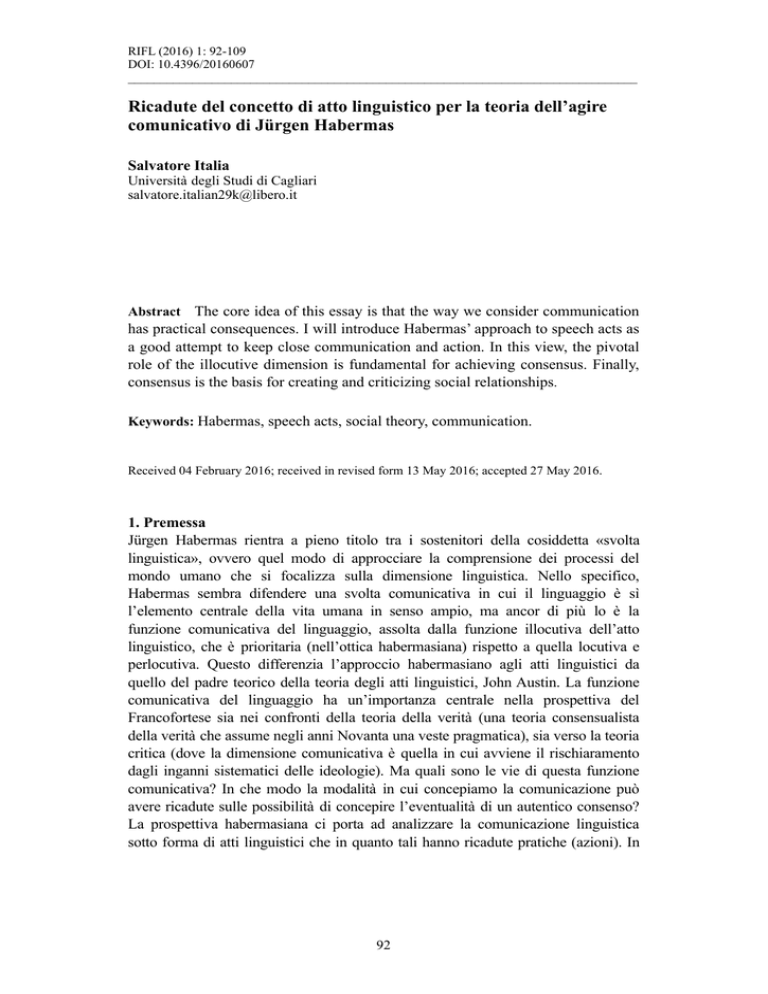 RIFL (2016) 1: 92-109
DOI: 10.4396/20160607

Ricadute del concetto di atto linguistico per la teoria dell'agire comunicativo di Jürgen Habermas

Salvatore Italia
Università degli Studi di Cagliari
salvatore.italian29k@libero.it

Abstract The core idea of this essay is that the way we consider communication has practical consequences. I will introduce Habermas' approach to speech acts as a good attempt to keep close communication and action. In this view, the pivotal role of the illocutive dimension is fundamental for achieving consensus. Finally, consensus is the basis for creating and criticizing social relationships.

Keywords: Habermas, speech acts, social theory, communication.

Received 04 February 2016; received in revised form 13 May 2016; accepted 27 May 2016.

1. Premessa
Jürgen Habermas rientra a pieno titolo tra i sostenitori della cosiddetta «svolta linguistica», ovvero quel modo di approcciare la comprensione dei processi del mondo umano che si focalizza sulla dimensione linguistica. Nello specifico, Habermas sembra difendere una svolta comunicativa in cui il linguaggio è sì l'elemento centrale della vita umana in senso ampio, ma ancor di più lo è la funzione comunicativa del linguaggio, assolta dalla funzione illocutiva dell'atto linguistico, che è prioritaria (nell'ottica habermasiana) rispetto a quella locutiva e perlocutiva. Questo differenzia l'approccio habermasiano agli atti linguistici da quello del padre teorico della teoria degli atti linguistici, John Austin. La funzione comunicativa del linguaggio ha un'importanza centrale nella prospettiva del Francofortese sia nei confronti della teoria della verità (una teoria consensualista della verità che assume negli anni Novanta una veste pragmatica), sia verso la teoria critica (dove la dimensione comunicativa è quella in cui avviene il rischiaramento dagli inganni sistematici delle ideologie). Ma quali sono le vie di questa funzione comunicativa? In che modo la modalità in cui concepiamo la comunicazione può avere ricadute sulle possibilità di concepire l'eventualità di un autentico consenso? La prospettiva habermasiana ci porta ad analizzare la comunicazione linguistica sotto forma di atti linguistici che in quanto tali hanno ricadute pratiche (azioni). In

92